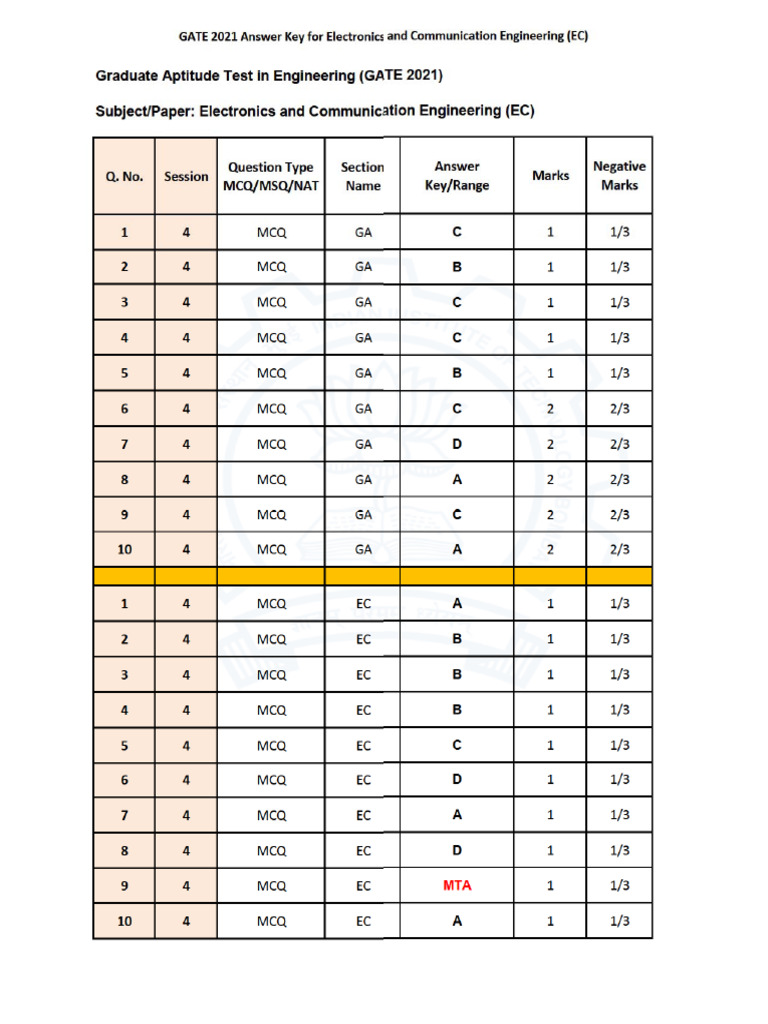 GATE 2021 Answer Key for Electronics and Communication Engineering (EC)

Graduate Aptitude Test in Engineering (GATE 2021)

Subject/Paper: Electronics and Communication Engineering (EC)

| Q. No. | Session | Question Type MCQ/MSQ/NAT | Section Name | Answer Key/Range | Marks | Negative Marks |
|---|---|---|---|---|---|---|
| 1 | 4 | MCQ | GA | C | 1 | 1/3 |
| 2 | 4 | MCQ | GA | B | 1 | 1/3 |
| 3 | 4 | MCQ | GA | C | 1 | 1/3 |
| 4 | 4 | MCQ | GA | C | 1 | 1/3 |
| 5 | 4 | MCQ | GA | B | 1 | 1/3 |
| 6 | 4 | MCQ | GA | C | 2 | 2/3 |
| 7 | 4 | MCQ | GA | D | 2 | 2/3 |
| 8 | 4 | MCQ | GA | A | 2 | 2/3 |
| 9 | 4 | MCQ | GA | C | 2 | 2/3 |
| 10 | 4 | MCQ | GA | A | 2 | 2/3 |
| | | | | | | |
| 1 | 4 | MCQ | EC | A | 1 | 1/3 |
| 2 | 4 | MCQ | EC | B | 1 | 1/3 |
| 3 | 4 | MCQ | EC | B | 1 | 1/3 |
| 4 | 4 | MCQ | EC | B | 1 | 1/3 |
| 5 | 4 | MCQ | EC | C | 1 | 1/3 |
| 6 | 4 | MCQ | EC | D | 1 | 1/3 |
| 7 | 4 | MCQ | EC | A | 1 | 1/3 |
| 8 | 4 | MCQ | EC | D | 1 | 1/3 |
| 9 | 4 | MCQ | EC | MTA | 1 | 1/3 |
| 10 | 4 | MCQ | EC | A | 1 | 1/3 |